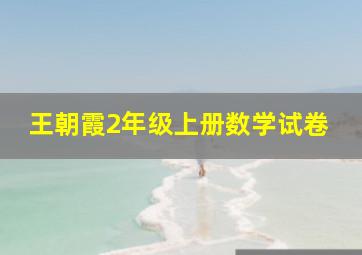 王朝霞2年级上册数学试卷